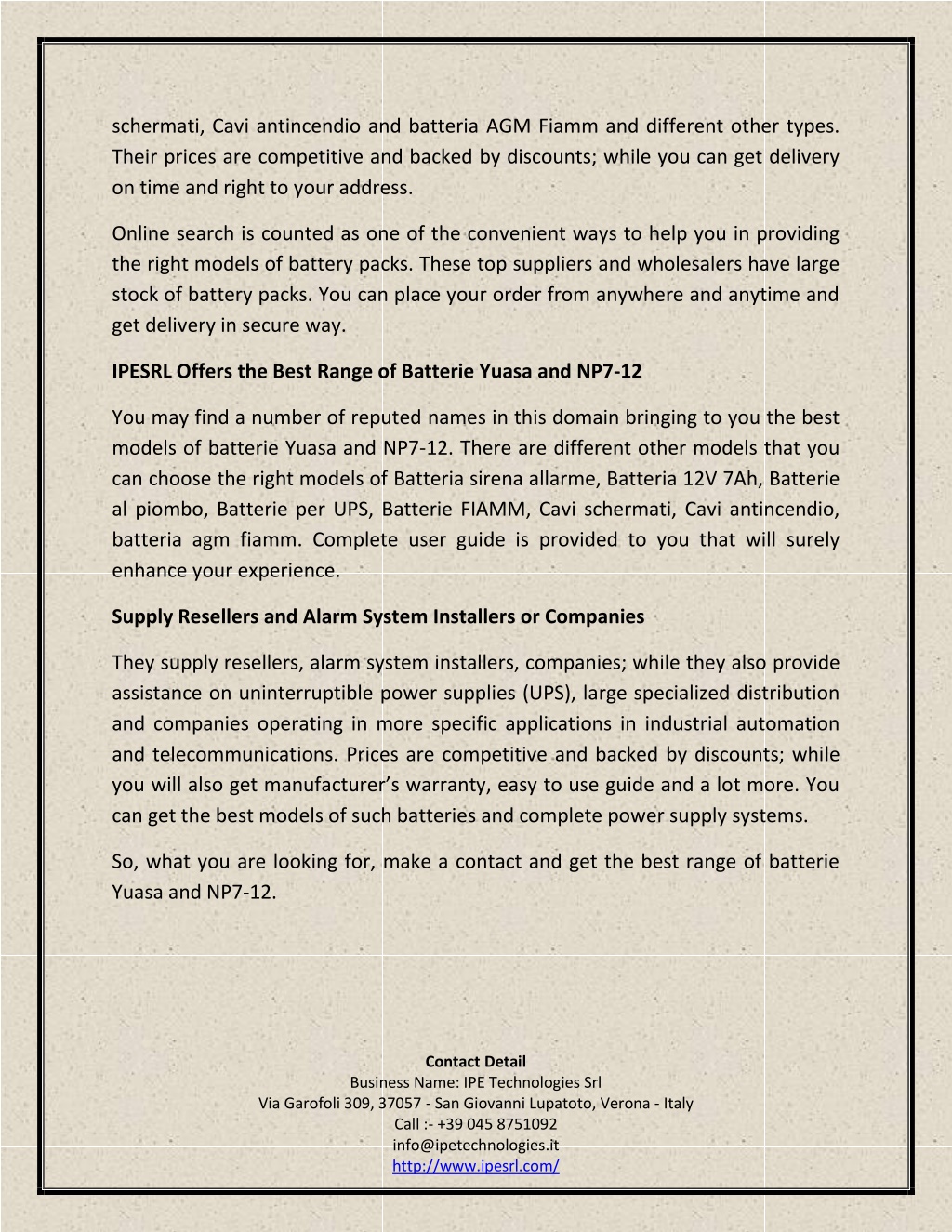 schermati, Cavi antincendio and batteria AGM Fiamm and different other types. Their prices are competitive and backed by discounts; while you can get delivery on time and right to your address.

Online search is counted as one of the convenient ways to help you in providing the right models of battery packs. These top suppliers and wholesalers have large stock of battery packs. You can place your order from anywhere and anytime and get delivery in secure way.

IPESRL Offers the Best Range of Batterie Yuasa and NP7-12

You may find a number of reputed names in this domain bringing to you the best models of batterie Yuasa and NP7-12. There are different other models that you can choose the right models of Batteria sirena allarme, Batteria 12V 7Ah, Batterie al piombo, Batterie per UPS, Batterie FIAMM, Cavi schermati, Cavi antincendio, batteria agm fiamm. Complete user guide is provided to you that will surely enhance your experience.

Supply Resellers and Alarm System Installers or Companies

They supply resellers, alarm system installers, companies; while they also provide assistance on uninterruptible power supplies (UPS), large specialized distribution and companies operating in more specific applications in industrial automation and telecommunications. Prices are competitive and backed by discounts; while you will also get manufacturer's warranty, easy to use guide and a lot more. You can get the best models of such batteries and complete power supply systems.

So, what you are looking for, make a contact and get the best range of batterie Yuasa and NP7-12.

Contact Detail
Business Name: IPE Technologies Srl
Via Garofoli 309, 37057 - San Giovanni Lupatoto, Verona - Italy
Call :- +39 045 8751092
info@ipetechnologies.it
http://www.ipesrl.com/